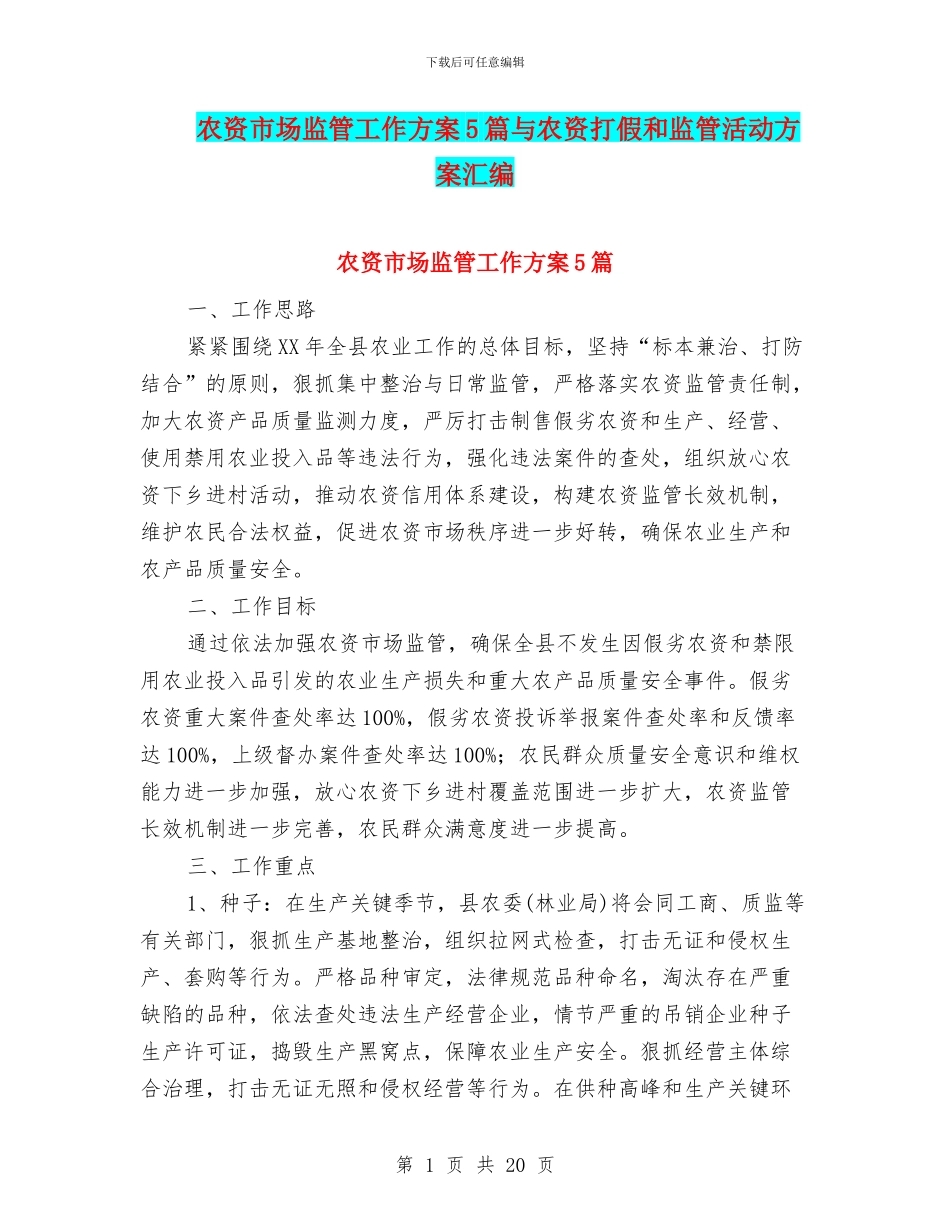 下载后可任意编辑

农资市场监管工作方案5篇与农资打假和监管活动方案汇编

农资市场监管工作方案5篇

一、工作思路

紧紧围绕XX年全县农业工作的总体目标，坚持“标本兼治、打防结合”的原则，狠抓集中整治与日常监管，严格落实农资监管责任制，加大农资产品质量监测力度，严厉打击制售假劣农资和生产、经营、使用禁用农业投入品等违法行为，强化违法案件的查处，组织放心农资下乡进村活动，推动农资信用体系建设，构建农资监管长效机制，维护农民合法权益，促进农资市场秩序进一步好转，确保农业生产和农产品质量安全。

二、工作目标

通过依法加强农资市场监管，确保全县不发生因假劣农资和禁限用农业投入品引发的农业生产损失和重大农产品质量安全事件。假劣农资重大案件查处率达100%，假劣农资投诉举报案件查处率和反馈率达100%，上级督办案件查处率达100%；农民群众质量安全意识和维权能力进一步加强，放心农资下乡进村覆盖范围进一步扩大，农资监管长效机制进一步完善，农民群众满意度进一步提高。

三、工作重点

1、种子：在生产关键季节，县农委(林业局)将会同工商、质监等有关部门，狠抓生产基地整治，组织拉网式检查，打击无证和侵权生产、套购等行为。严格品种审定，法律规范品种命名，淘汰存在严重缺陷的品种，依法查处违法生产经营企业，情节严重的吊销企业种子生产许可证，捣毁生产黑窝点，保障农业生产安全。狠抓经营主体综合治理，打击无证无照和侵权经营等行为。在供种高峰和生产关键环

第 1 页 共 20 页